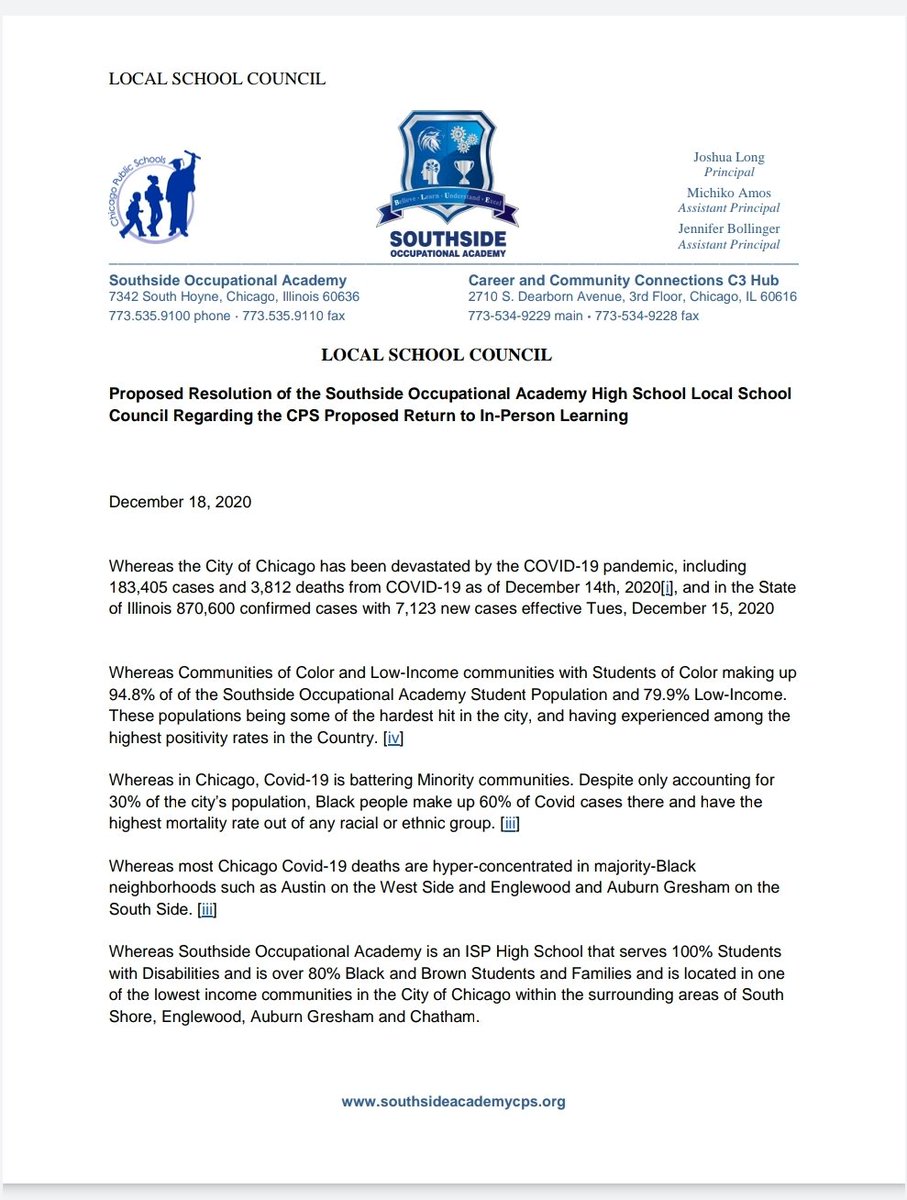 LOCAL SCHOOL COUNCIL

Chicago Public Schools

Believe · Learn · Understand · Excel
SOUTHSIDE
OCCUPATIONAL ACADEMY

Joshua Long
Principal
Michiko Amos
Assistant Principal
Jennifer Bollinger
Assistant Principal

Southside Occupational Academy
7342 South Hoyne, Chicago, Illinois 60636
773.535.9100 phone · 773.535.9110 fax

Career and Community Connections C3 Hub
2710 S. Dearborn Avenue, 3rd Floor, Chicago, IL 60616
773-534-9229 main · 773-534-9228 fax

LOCAL SCHOOL COUNCIL

Proposed Resolution of the Southside Occupational Academy High School Local School Council Regarding the CPS Proposed Return to In-Person Learning

December 18, 2020

Whereas the City of Chicago has been devastated by the COVID-19 pandemic, including 183,405 cases and 3,812 deaths from COVID-19 as of December 14th, 2020[i], and in the State of Illinois 870,600 confirmed cases with 7,123 new cases effective Tues, December 15, 2020

Whereas Communities of Color and Low-Income communities with Students of Color making up 94.8% of of the Southside Occupational Academy Student Population and 79.9% Low-Income. These populations being some of the hardest hit in the city, and having experienced among the highest positivity rates in the Country. [iv]

Whereas in Chicago, Covid-19 is battering Minority communities. Despite only accounting for 30% of the city's population, Black people make up 60% of Covid cases there and have the highest mortality rate out of any racial or ethnic group. [iii]

Whereas most Chicago Covid-19 deaths are hyper-concentrated in majority-Black neighborhoods such as Austin on the West Side and Englewood and Auburn Gresham on the South Side. [iii]

Whereas Southside Occupational Academy is an ISP High School that serves 100% Students with Disabilities and is over 80% Black and Brown Students and Families and is located in one of the lowest income communities in the City of Chicago within the surrounding areas of South Shore, Englewood, Auburn Gresham and Chatham.

www.southsideacademycps.org